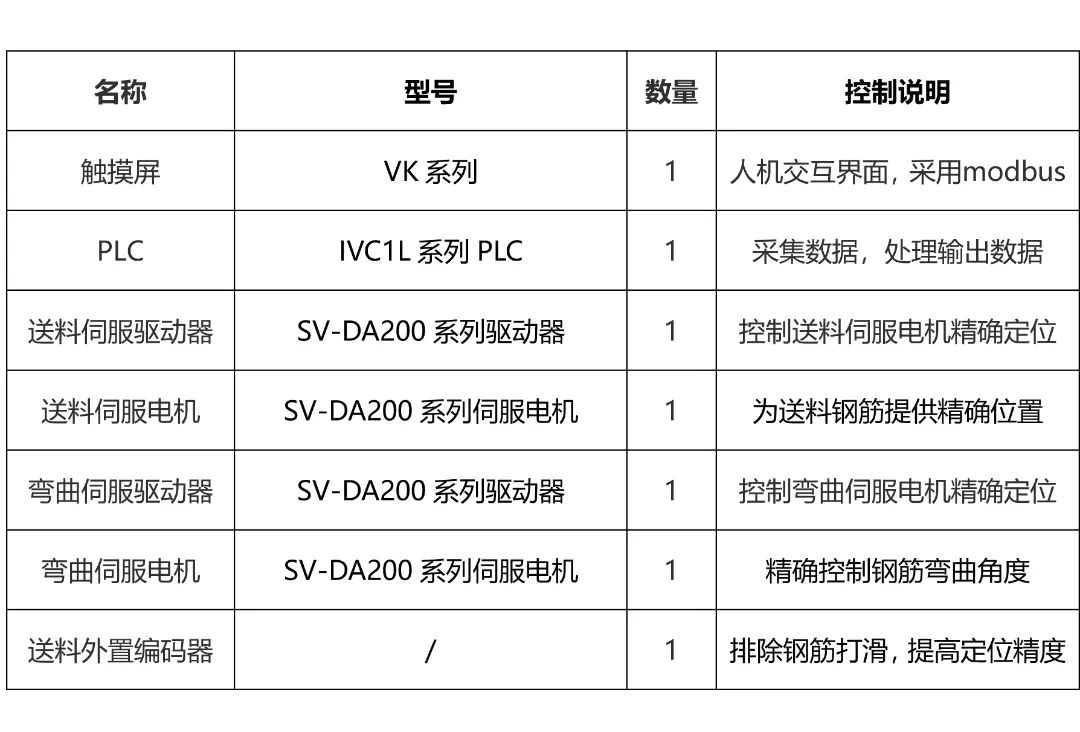 | 名称 | 型号 | 数量 | 控制说明 |
|---|---|---|---|
| 触摸屏 | VK 系列 | 1 | 人机交互界面，采用modbus |
| PLC | IVC1L 系列 PLC | 1 | 采集数据，处理输出数据 |
| 送料伺服驱动器 | SV-DA200 系列驱动器 | 1 | 控制送料伺服电机精确定位 |
| 送料伺服电机 | SV-DA200 系列伺服电机 | 1 | 为送料钢筋提供精确位置 |
| 弯曲伺服驱动器 | SV-DA200 系列驱动器 | 1 | 控制弯曲伺服电机精确定位 |
| 弯曲伺服电机 | SV-DA200 系列伺服电机 | 1 | 精确控制钢筋弯曲角度 |
| 送料外置编码器 | / | 1 | 排除钢筋打滑，提高定位精度 |